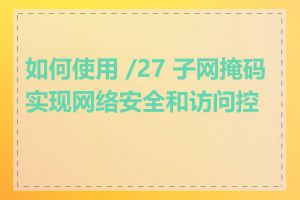 如何使用 /27 子网掩码实现网络安全和访问控